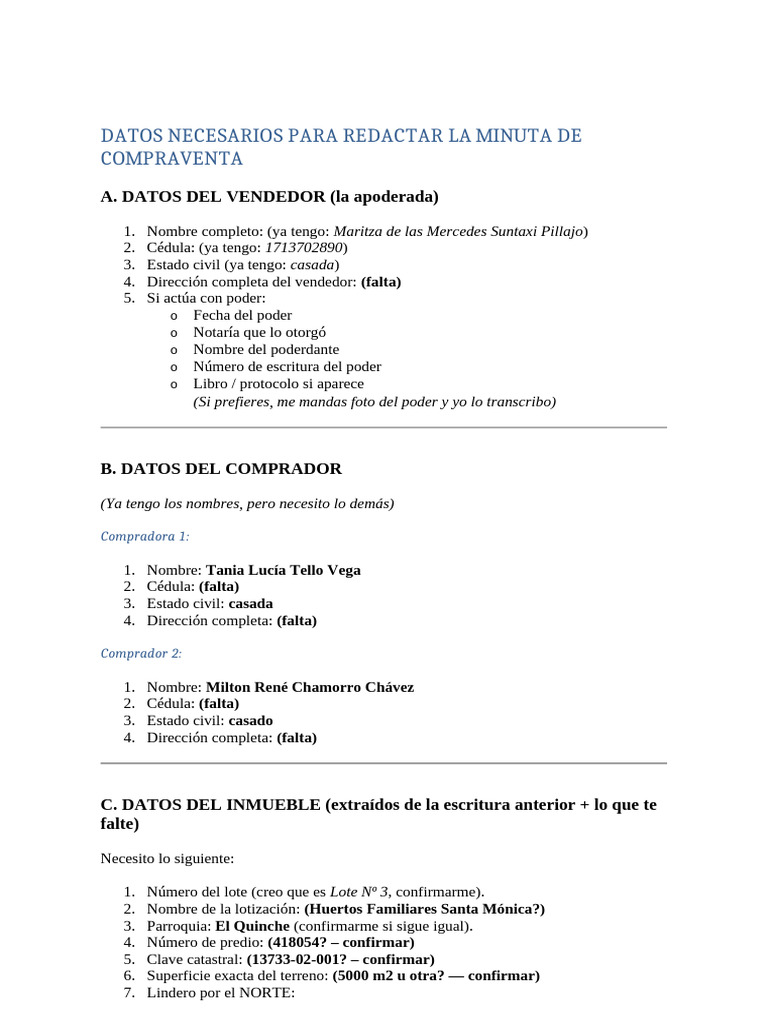 DATOS NECESARIOS PARA REDACTAR LA MINUTA DE COMPRAVENTA

A. DATOS DEL VENDEDOR (la apoderada)

1. Nombre completo: (ya tengo: Maritza de las Mercedes Suntaxi Pillajo)
2. Cédula: (ya tengo: 1713702890)
3. Estado civil (ya tengo: casada)
4. Dirección completa del vendedor: (falta)
5. Si actúa con poder:
o Fecha del poder
o Notaría que lo otorgó
o Nombre del poderdante
o Número de escritura del poder
o Libro / protocolo si aparece
(Si prefieres, me mandas foto del poder y yo lo transcribo)

B. DATOS DEL COMPRADOR

(Ya tengo los nombres, pero necesito lo demás)

Compradora 1:

1. Nombre: Tania Lucía Tello Vega
2. Cédula: (falta)
3. Estado civil: casada
4. Dirección completa: (falta)

Comprador 2:

1. Nombre: Milton René Chamorro Chávez
2. Cédula: (falta)
3. Estado civil: casado
4. Dirección completa: (falta)

C. DATOS DEL INMUEBLE (extraídos de la escritura anterior + lo que te falte)

Necesito lo siguiente:

1. Número del lote (creo que es Lote Nº 3, confirmarme).
2. Nombre de la lotización: (Huertos Familiares Santa Mónica?)
3. Parroquia: El Quinche (confirmarme si sigue igual).
4. Número de predio: (418054? – confirmar)
5. Clave catastral: (13733-02-001? – confirmar)
6. Superficie exacta del terreno: (5000 m2 u otra? — confirmar)
7. Lindero por el NORTE: